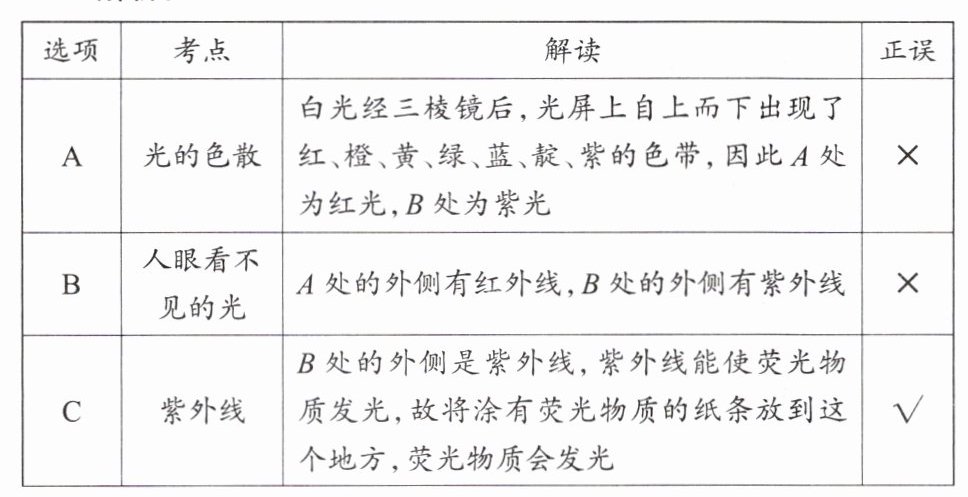 | 选项 | 考点 | 解读 | 正误 |
|---|---|---|---|
| A | 光的色散 | 白光经三棱镜后,光屏上自上而下出现了红、橙、黄、绿、蓝、靛、紫的色带,因此 $A$ 处为红光,$B$ 处为紫光 | × |
| B | 人眼看不见的光 | $A$ 处的外侧有红外线,$B$ 处的外侧有紫外线 | × |
| C | 紫外线 | $B$ 处的外侧是紫外线,紫外线能使荧光物质发光,故将涂有荧光物质的纸条放到这个地方,荧光物质会发光 | √ |